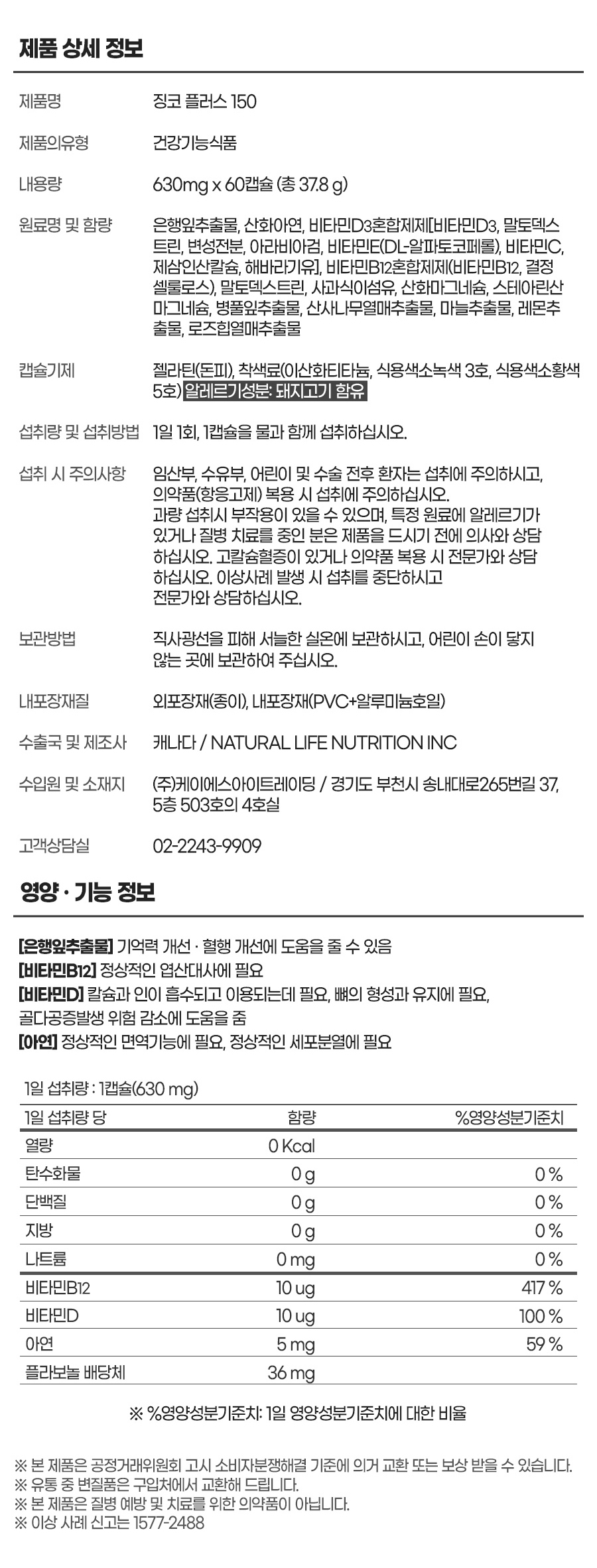 제품 상세 정보

| | |
|---|---|
| 제품명 | 징코 플러스 150 |
| 제품의유형 | 건강기능식품 |
| 내용량 | 630mg x 60캡슐 (총 37.8 g) |
| 원료명 및 함량 | 은행잎추출물, 산화아연, 비타민D3혼합제제[비타민D3, 말토덱스트린, 변성전분, 아라비아검, 비타민E(DL-알파토코페롤), 비타민C, 제삼인산칼슘, 해바라기유], 비타민B12혼합제제(비타민B12, 결정셀룰로스), 말토덱스트린, 사과식이섬유, 산화마그네슘, 스테아린산마그네슘, 병풀잎추출물, 산사나무열매추출물, 마늘추출물, 레몬추출물, 로즈힙열매추출물 |
| 캡슐기제 | 젤라틴(돈피), 착색료(이산화티타늄, 식용색소녹색 3호, 식용색소황색 5호) 알레르기성분: 돼지고기 함유 |
| 섭취량 및 섭취방법 | 1일 1회, 1캡슐을 물과 함께 섭취하십시오. |
| 섭취 시 주의사항 | 임산부, 수유부, 어린이 및 수술 전후 환자는 섭취에 주의하시고, 의약품(항응고제) 복용 시 섭취에 주의하십시오. 과량 섭취시 부작용이 있을 수 있으며, 특정 원료에 알레르기가 있거나 질병 치료를 중인 분은 제품을 드시기 전에 의사와 상담하십시오. 고칼슘혈증이 있거나 의약품 복용 시 전문가와 상담하십시오. 이상사례 발생 시 섭취를 중단하시고 전문가와 상담하십시오. |
| 보관방법 | 직사광선을 피해 서늘한 실온에 보관하시고, 어린이 손이 닿지 않는 곳에 보관하여 주십시오. |
| 내포장재질 | 외포장재(종이), 내포장재(PVC+알루미늄호일) |
| 수출국 및 제조사 | 캐나다 / NATURAL LIFE NUTRITION INC |
| 수입원 및 소재지 | (주)케이에스아이트레이딩 / 경기도 부천시 송내대로265번길 37, 5층 503호의 4호실 |
| 고객상담실 | 02-2243-9909 |

영양 · 기능 정보

[은행잎추출물] 기억력 개선 · 혈행 개선에 도움을 줄 수 있음
[비타민B12] 정상적인 엽산대사에 필요
[비타민D] 칼슘과 인이 흡수되고 이용되는데 필요, 뼈의 형성과 유지에 필요, 골다공증발생 위험 감소에 도움을 줌
[아연] 정상적인 면역기능에 필요, 정상적인 세포분열에 필요

1일 섭취량 : 1캡슐(630 mg)

| 1일 섭취량 당 | 함량 | %영양성분기준치 |
|---|---|---|
| 열량 | 0 Kcal | |
| 탄수화물 | 0 g | 0 % |
| 단백질 | 0 g | 0 % |
| 지방 | 0 g | 0 % |
| 나트륨 | 0 mg | 0 % |
| 비타민B12 | 10 ug | 417 % |
| 비타민D | 10 ug | 100 % |
| 아연 | 5 mg | 59 % |
| 플라보놀 배당체 | 36 mg | |

※ %영양성분기준치: 1일 영양성분기준치에 대한 비율

※ 본 제품은 공정거래위원회 고시 소비자분쟁해결 기준에 의거 교환 또는 보상 받을 수 있습니다.
※ 유통 중 변질품은 구입처에서 교환해 드립니다.
※ 본 제품은 질병 예방 및 치료를 위한 의약품이 아닙니다.
※ 이상 사례 신고는 1577-2488